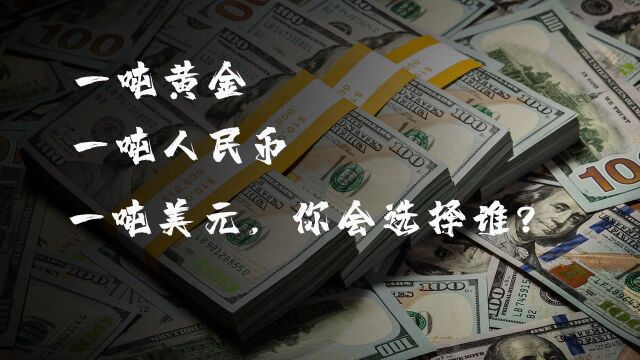 一吨黄金

一吨人民币

一吨美元，你会选择谁？